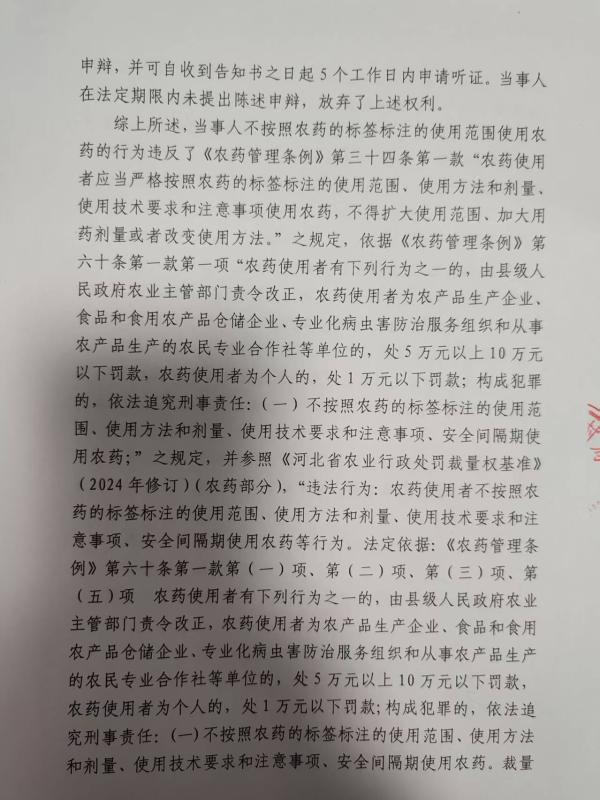 申辩，并可自收到告知书之日起5个工作日内申请听证。当事人在法定期限内未提出陈述申辩，放弃了上述权利。

综上所述，当事人不按照农药的标签标注的使用范围使用农药的行为违反了《农药管理条例》第三十四条第一款“农药使用者应当严格按照农药的标签标注的使用范围、使用方法和剂量、使用技术要求和注意事项使用农药，不得扩大使用范围、加大用药剂量或者改变使用方法。”之规定，依据《农药管理条例》第六十条第一款第一项“农药使用者有下列行为之一的，由县级人民政府农业主管部门责令改正，农药使用者为农产品生产企业、食品和食用农产品仓储企业、专业化病虫害防治服务组织和从事农产品生产的农民专业合作社等单位的，处5万元以上10万元以下罚款，农药使用者为个人的，处1万元以下罚款；构成犯罪的，依法追究刑事责任：（一）不按照农药的标签标注的使用范围、使用方法和剂量、使用技术要求和注意事项、安全间隔期使用农药；”之规定，并参照《河北省农业行政处罚裁量权基准》（2024年修订）（农药部分），“违法行为：农药使用者不按照农药的标签标注的使用范围、使用方法和剂量、使用技术要求和注意事项、安全间隔期使用农药等行为。法定依据：《农药管理条例》第六十条第一款第（一）项、第（二）项、第（三）项、第（五）项 农药使用者有下列行为之一的，由县级人民政府农业主管部门责令改正，农药使用者为农产品生产企业、食品和食用农产品仓储企业、专业化病虫害防治服务组织和从事农产品生产的农民专业合作社等单位的，处5万元以上10万元以下罚款，农药使用者为个人的，处1万元以下罚款；构成犯罪的，依法追究刑事责任：(一)不按照农药的标签标注的使用范围、使用方法和剂量、使用技术要求和注意事项、安全间隔期使用农药。裁量